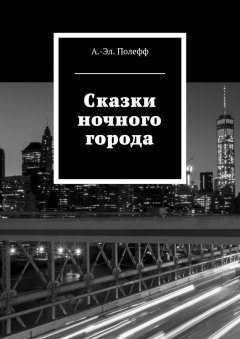 А.-Эл. Полефф

Сказки ночного города